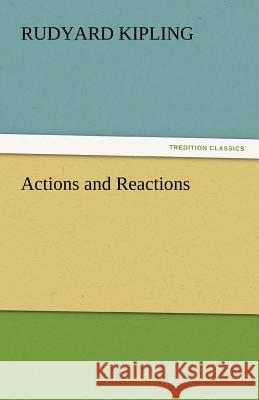 RUDYARD KIPLING

TREDITION CLASSICS

Actions and Reactions

Kraina Książek